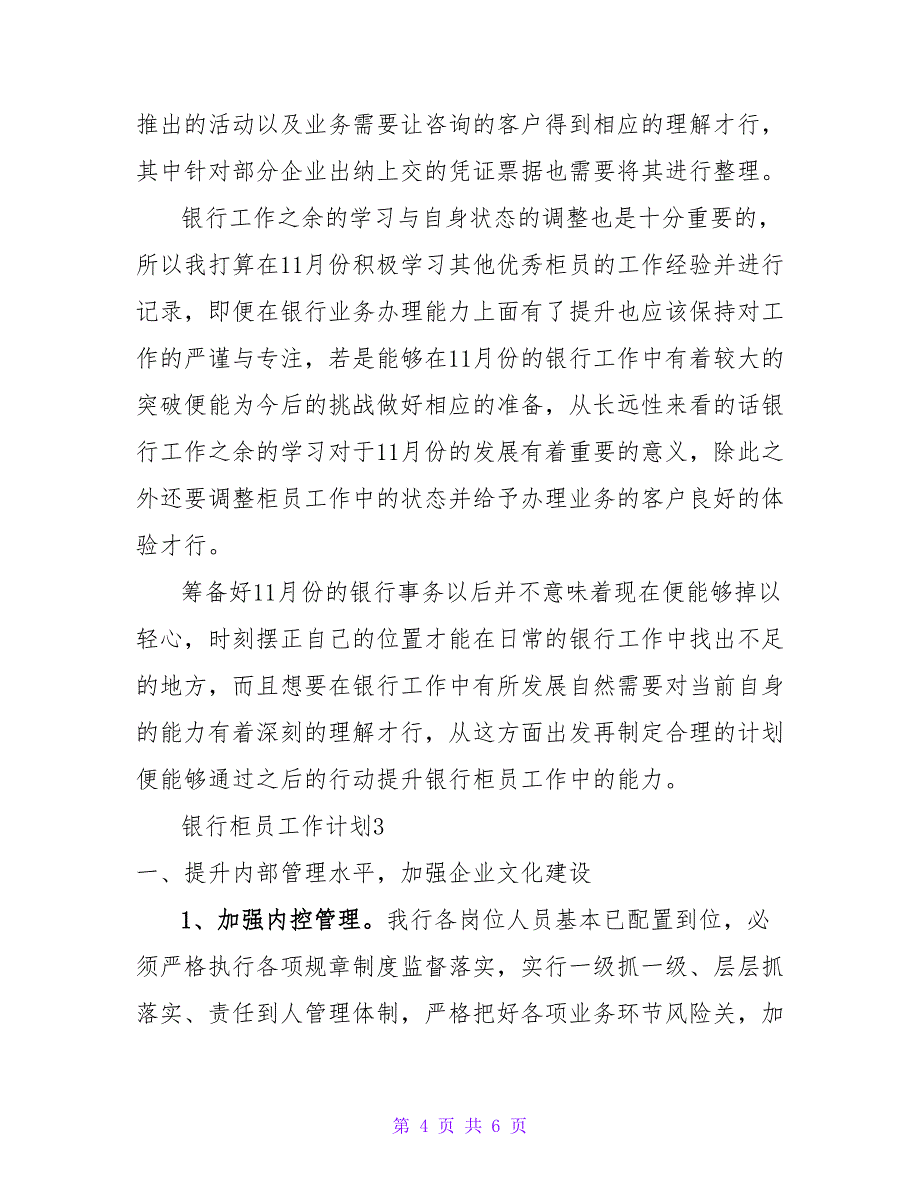 推出的活动以及业务需要让咨询的客户得到相应的理解才行，其中针对部分企业出纳上交的凭证票据也需要将其进行整理。

银行工作之余的学习与自身状态的调整也是十分重要的，所以我打算在11月份积极学习其他优秀柜员的工作经验并进行记录，即便在银行业务办理能力上面有了提升也应该保持对工作的严谨与专注，若是能够在11月份的银行工作中有着较大的突破便能为今后的挑战做好相应的准备，从长远性来看的话银行工作之余的学习对于11月份的发展有着重要的意义，除此之外还要调整柜员工作中的状态并给予办理业务的客户良好的体验才行。

筹备好11月份的银行事务以后并不意味着现在便能够掉以轻心，时刻摆正自己的位置才能在日常的银行工作中找出不足的地方，而且想要在银行工作中有所发展自然需要对当前自身的能力有着深刻的理解才行，从这方面出发再制定合理的计划便能够通过之后的行动提升银行柜员工作中的能力。

银行柜员工作计划3

一、提升内部管理水平，加强企业文化建设

1、加强内控管理。我行各岗位人员基本已配置到位，必须严格执行各项规章制度监督落实，实行一级抓一级、层层抓落实、责任到人管理体制，严格把好各项业务环节风险关，加

第 4 页 共 6 页